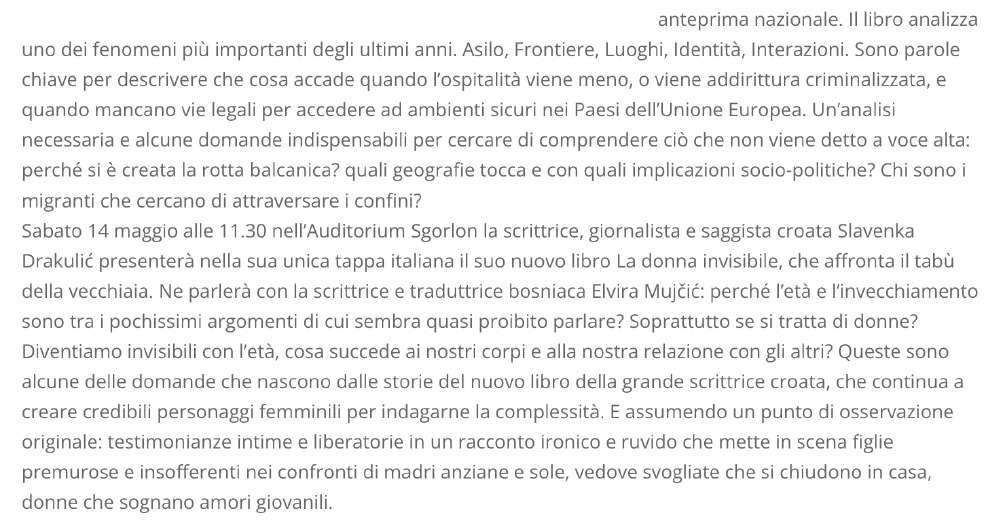 anteprima nazionale. Il libro analizza uno dei fenomeni più importanti degli ultimi anni. Asilo, Frontiere, Luoghi, Identità, Interazioni. Sono parole chiave per descrivere che cosa accade quando l'ospitalità viene meno, o viene addirittura criminalizzata, e quando mancano vie legali per accedere ad ambienti sicuri nei Paesi dell'Unione Europea. Un'analisi necessaria e alcune domande indispensabili per cercare di comprendere ciò che non viene detto a voce alta: perché si è creata la rotta balcanica? quali geografie tocca e con quali implicazioni socio-politiche? Chi sono i migranti che cercano di attraversare i confini?
Sabato 14 maggio alle 11.30 nell'Auditorium Sgorlon la scrittrice, giornalista e saggista croata Slavenka Drakulić presenterà nella sua unica tappa italiana il suo nuovo libro La donna invisibile, che affronta il tabù della vecchiaia. Ne parlerà con la scrittrice e traduttrice bosniaca Elvira Mujčić: perché l'età e l'invecchiamento sono tra i pochissimi argomenti di cui sembra quasi proibito parlare? Soprattutto se si tratta di donne? Diventiamo invisibili con l'età, cosa succede ai nostri corpi e alla nostra relazione con gli altri? Queste sono alcune delle domande che nascono dalle storie del nuovo libro della grande scrittrice croata, che continua a creare credibili personaggi femminili per indagarne la complessità. E assumendo un punto di osservazione originale: testimonianze intime e liberatorie in un racconto ironico e ruvido che mette in scena figlie premurose e insofferenti nei confronti di madri anziane e sole, vedove svogliate che si chiudono in casa, donne che sognano amori giovanili.